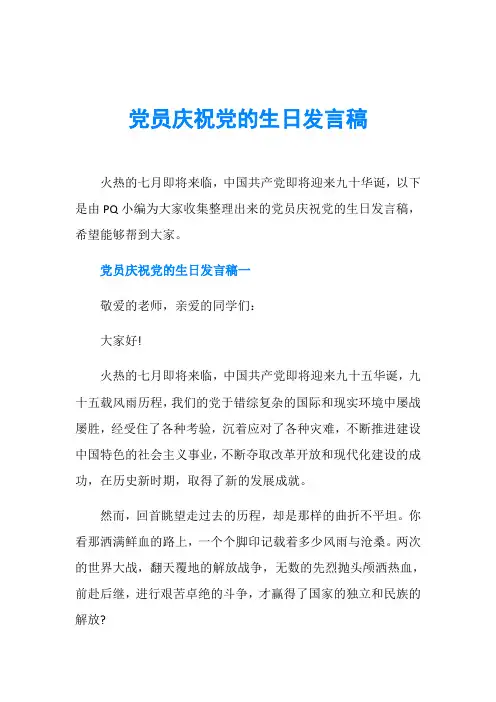 党员庆祝党的生日发言稿

火热的七月即将来临，中国共产党即将迎来九十华诞，以下是由 PQ 小编为大家收集整理出来的党员庆祝党的生日发言稿，希望能够帮到大家。

党员庆祝党的生日发言稿一

敬爱的老师，亲爱的同学们：

大家好!

火热的七月即将来临，中国共产党即将迎来九十五华诞，九十五载风雨历程，我们的党于错综复杂的国际和现实环境中屡战屡胜，经受住了各种考验，沉着应对了各种灾难，不断推进建设中国特色的社会主义事业，不断夺取改革开放和现代化建设的成功，在历史新时期，取得了新的发展成就。

然而，回首眺望走过去的历程，却是那样的曲折不平坦。你看那洒满鲜血的路上，一个个脚印记载着多少风雨与沧桑。两次的世界大战，翻天覆地的解放战争，无数的先烈抛头颅洒热血，前赴后继，进行艰苦卓绝的斗争，才赢得了国家的独立和民族的解放?